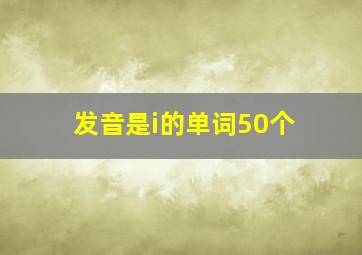 发音是i的单词50个